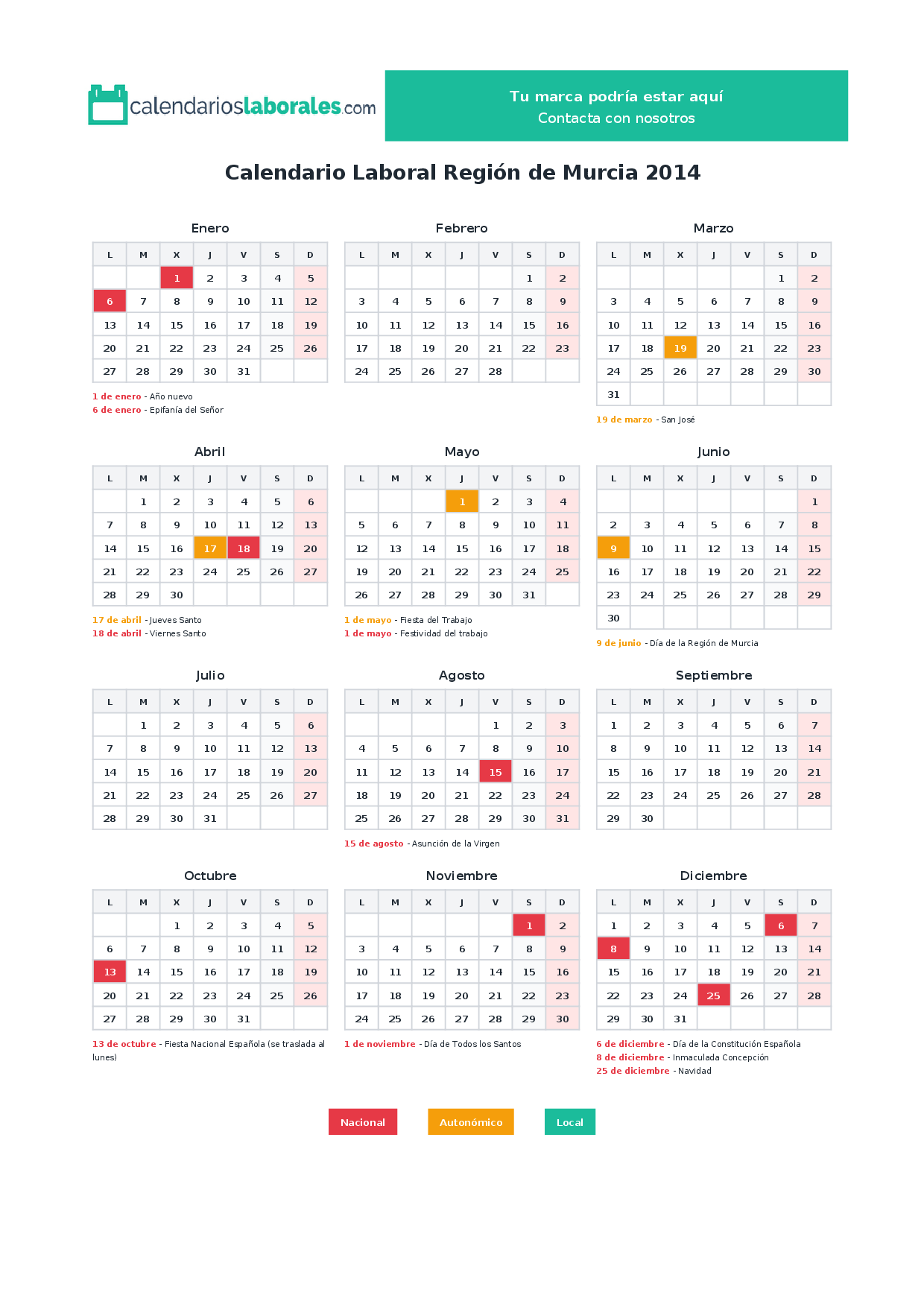 calendarioslaborales.com

Tu marca podría estar aquí
Contacta con nosotros

Calendario Laboral Región de Murcia 2014

Enero

| L | M | X | J | V | S | D |
|---|---|---|---|---|---|---|
| | | 1 | 2 | 3 | 4 | 5 |
| 6 | 7 | 8 | 9 | 10 | 11 | 12 |
| 13 | 14 | 15 | 16 | 17 | 18 | 19 |
| 20 | 21 | 22 | 23 | 24 | 25 | 26 |
| 27 | 28 | 29 | 30 | 31 | | |

1 de enero - Año nuevo
6 de enero - Epifanía del Señor

Febrero

| L | M | X | J | V | S | D |
|---|---|---|---|---|---|---|
| | | | | | 1 | 2 |
| 3 | 4 | 5 | 6 | 7 | 8 | 9 |
| 10 | 11 | 12 | 13 | 14 | 15 | 16 |
| 17 | 18 | 19 | 20 | 21 | 22 | 23 |
| 24 | 25 | 26 | 27 | 28 | | |

Marzo

| L | M | X | J | V | S | D |
|---|---|---|---|---|---|---|
| | | | | | 1 | 2 |
| 3 | 4 | 5 | 6 | 7 | 8 | 9 |
| 10 | 11 | 12 | 13 | 14 | 15 | 16 |
| 17 | 18 | 19 | 20 | 21 | 22 | 23 |
| 24 | 25 | 26 | 27 | 28 | 29 | 30 |
| 31 | | | | | | |

19 de marzo - San José

Abril

| L | M | X | J | V | S | D |
|---|---|---|---|---|---|---|
| | 1 | 2 | 3 | 4 | 5 | 6 |
| 7 | 8 | 9 | 10 | 11 | 12 | 13 |
| 14 | 15 | 16 | 17 | 18 | 19 | 20 |
| 21 | 22 | 23 | 24 | 25 | 26 | 27 |
| 28 | 29 | 30 | | | | |

17 de abril - Jueves Santo
18 de abril - Viernes Santo

Mayo

| L | M | X | J | V | S | D |
|---|---|---|---|---|---|---|
| | | | 1 | 2 | 3 | 4 |
| 5 | 6 | 7 | 8 | 9 | 10 | 11 |
| 12 | 13 | 14 | 15 | 16 | 17 | 18 |
| 19 | 20 | 21 | 22 | 23 | 24 | 25 |
| 26 | 27 | 28 | 29 | 30 | 31 | |

1 de mayo - Fiesta del Trabajo
1 de mayo - Festividad del trabajo

Junio

| L | M | X | J | V | S | D |
|---|---|---|---|---|---|---|
| | | | | | | 1 |
| 2 | 3 | 4 | 5 | 6 | 7 | 8 |
| 9 | 10 | 11 | 12 | 13 | 14 | 15 |
| 16 | 17 | 18 | 19 | 20 | 21 | 22 |
| 23 | 24 | 25 | 26 | 27 | 28 | 29 |
| 30 | | | | | | |

9 de junio - Día de la Región de Murcia

Julio

| L | M | X | J | V | S | D |
|---|---|---|---|---|---|---|
| | 1 | 2 | 3 | 4 | 5 | 6 |
| 7 | 8 | 9 | 10 | 11 | 12 | 13 |
| 14 | 15 | 16 | 17 | 18 | 19 | 20 |
| 21 | 22 | 23 | 24 | 25 | 26 | 27 |
| 28 | 29 | 30 | 31 | | | |

Agosto

| L | M | X | J | V | S | D |
|---|---|---|---|---|---|---|
| | | | | 1 | 2 | 3 |
| 4 | 5 | 6 | 7 | 8 | 9 | 10 |
| 11 | 12 | 13 | 14 | 15 | 16 | 17 |
| 18 | 19 | 20 | 21 | 22 | 23 | 24 |
| 25 | 26 | 27 | 28 | 29 | 30 | 31 |

15 de agosto - Asunción de la Virgen

Septiembre

| L | M | X | J | V | S | D |
|---|---|---|---|---|---|---|
| 1 | 2 | 3 | 4 | 5 | 6 | 7 |
| 8 | 9 | 10 | 11 | 12 | 13 | 14 |
| 15 | 16 | 17 | 18 | 19 | 20 | 21 |
| 22 | 23 | 24 | 25 | 26 | 27 | 28 |
| 29 | 30 | | | | | |

Octubre

| L | M | X | J | V | S | D |
|---|---|---|---|---|---|---|
| | | 1 | 2 | 3 | 4 | 5 |
| 6 | 7 | 8 | 9 | 10 | 11 | 12 |
| 13 | 14 | 15 | 16 | 17 | 18 | 19 |
| 20 | 21 | 22 | 23 | 24 | 25 | 26 |
| 27 | 28 | 29 | 30 | 31 | | |

13 de octubre - Fiesta Nacional Española (se traslada al lunes)

Noviembre

| L | M | X | J | V | S | D |
|---|---|---|---|---|---|---|
| | | | | | 1 | 2 |
| 3 | 4 | 5 | 6 | 7 | 8 | 9 |
| 10 | 11 | 12 | 13 | 14 | 15 | 16 |
| 17 | 18 | 19 | 20 | 21 | 22 | 23 |
| 24 | 25 | 26 | 27 | 28 | 29 | 30 |

1 de noviembre - Día de Todos los Santos

Diciembre

| L | M | X | J | V | S | D |
|---|---|---|---|---|---|---|
| 1 | 2 | 3 | 4 | 5 | 6 | 7 |
| 8 | 9 | 10 | 11 | 12 | 13 | 14 |
| 15 | 16 | 17 | 18 | 19 | 20 | 21 |
| 22 | 23 | 24 | 25 | 26 | 27 | 28 |
| 29 | 30 | 31 | | | | |

6 de diciembre - Día de la Constitución Española
8 de diciembre - Inmaculada Concepción
25 de diciembre - Navidad

Nacional Autonómico Local